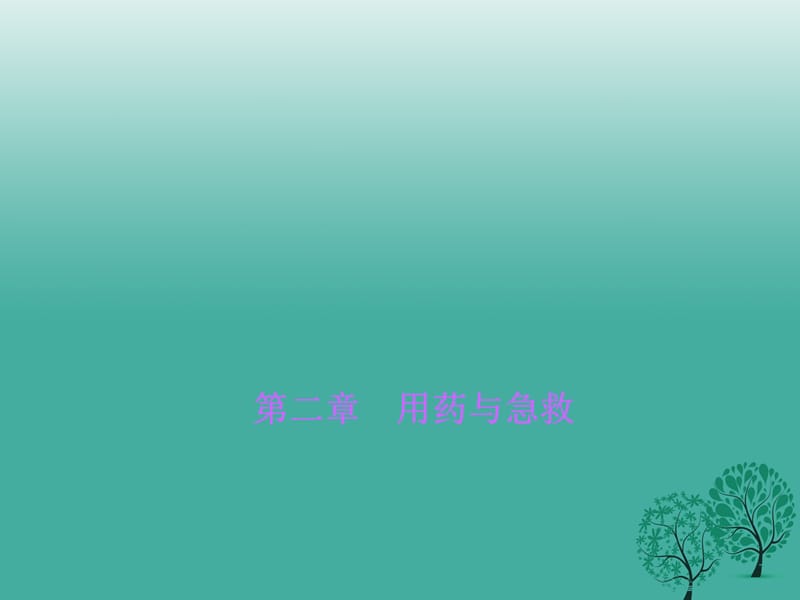 第二章　用药与急救